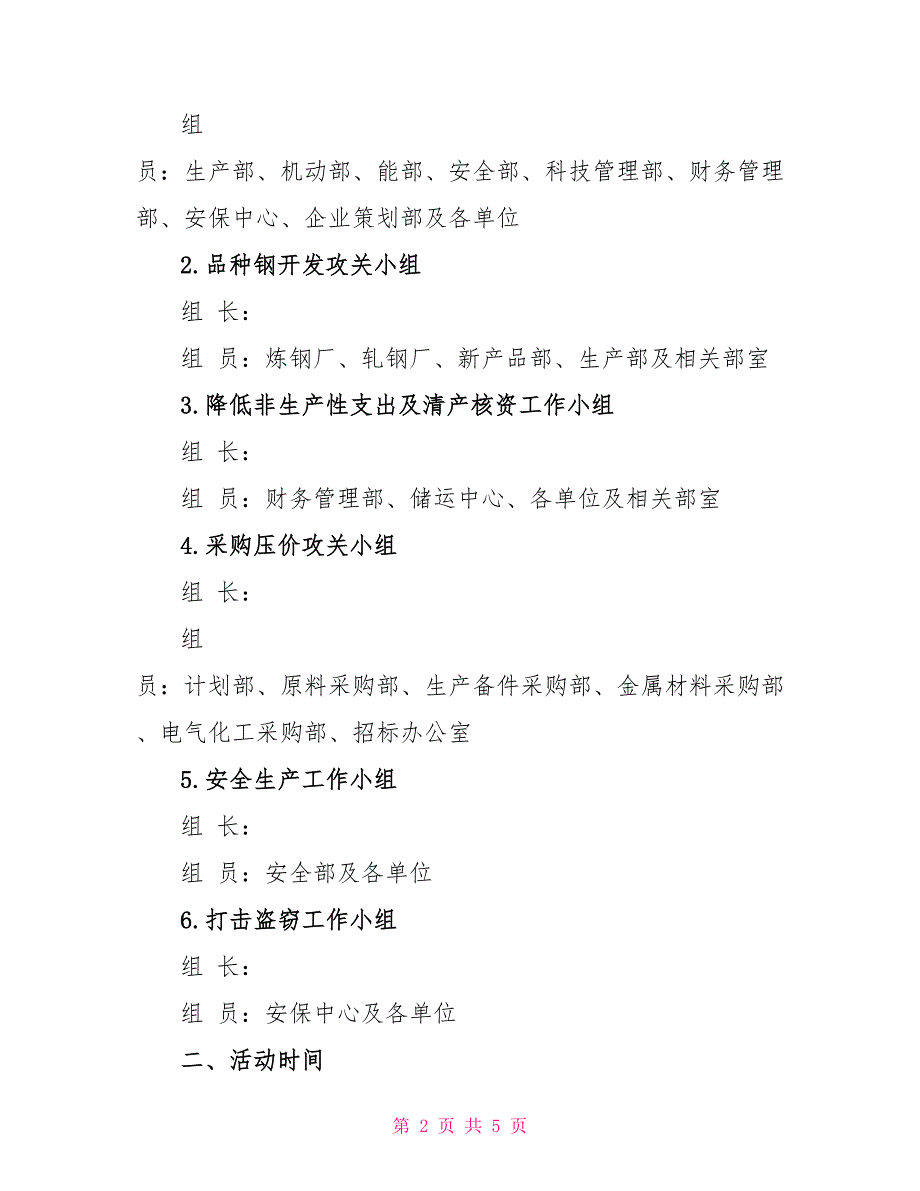 组

员：生产部、机动部、能部、安全部、科技管理部、财务管理部、安保中心、企业策划部及各单位

2.品种钢开发攻关小组

组 长：

组 员：炼钢厂、轧钢厂、新产品部、生产部及相关部室

3.降低非生产性支出及清产核资工作小组

组 长：

组 员：财务管理部、储运中心、各单位及相关部室

4.采购压价攻关小组

组 长：

组

员：计划部、原料采购部、生产备件采购部、金属材料采购部、电气化工采购部、招标办公室

5.安全生产工作小组

组 长：

组 员：安全部及各单位

6.打击盗窃工作小组

组 长：

组 员：安保中心及各单位

二、活动时间

第 2 页 共 5 页